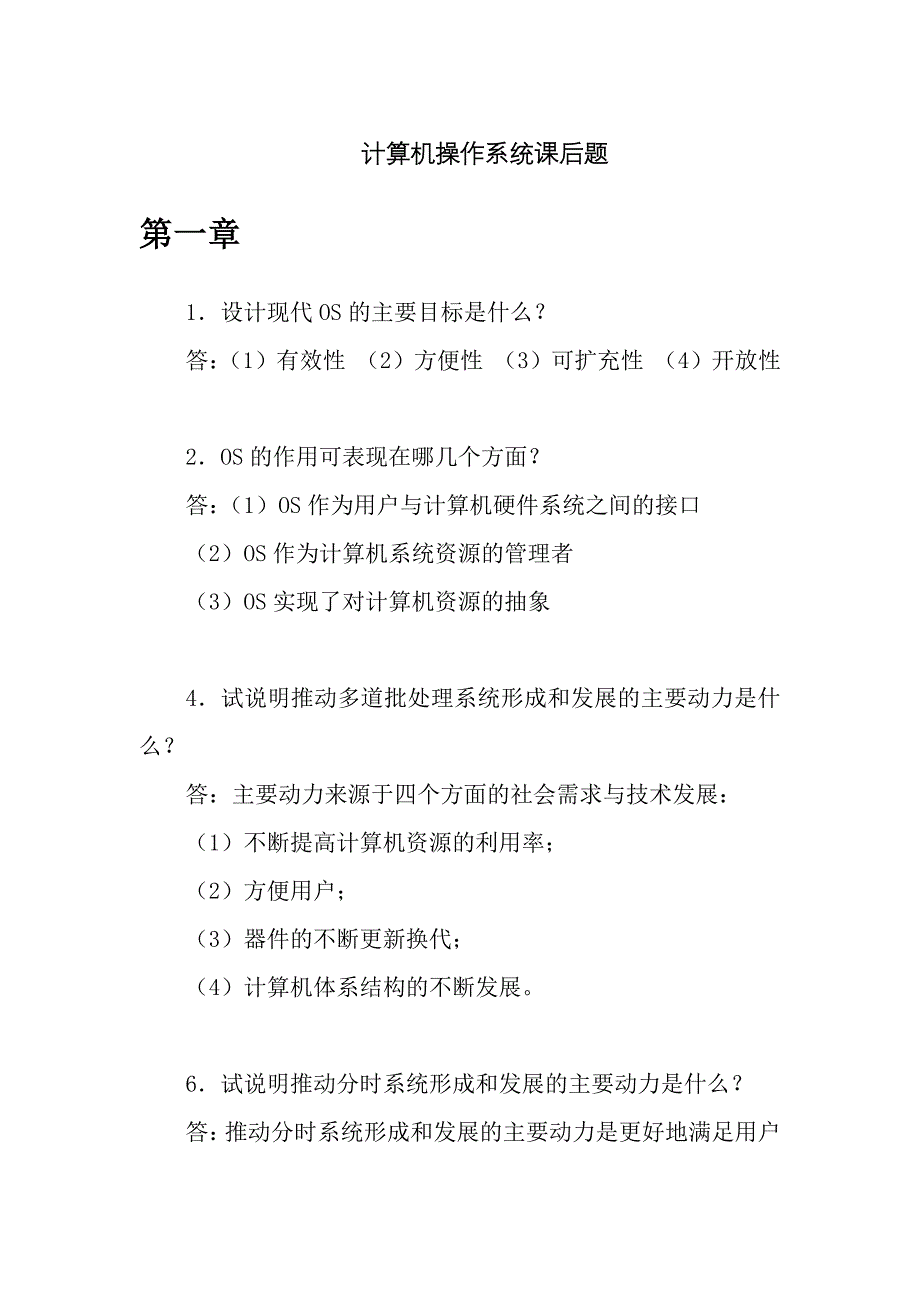 计算机操作系统课后题

第一章

1．设计现代 OS 的主要目标是什么？

答：（1）有效性 （2）方便性 （3）可扩充性 （4）开放性

2．OS 的作用可表现在哪几个方面？

答：（1）OS 作为用户与计算机硬件系统之间的接口

（2）OS 作为计算机系统资源的管理者

（3）OS 实现了对计算机资源的抽象

4．试说明推动多道批处理系统形成和发展的主要动力是什么？

答：主要动力来源于四个方面的社会需求与技术发展：

（1）不断提高计算机资源的利用率；

（2）方便用户；

（3）器件的不断更新换代；

（4）计算机体系结构的不断发展。

6．试说明推动分时系统形成和发展的主要动力是什么？

答：推动分时系统形成和发展的主要动力是更好地满足用户